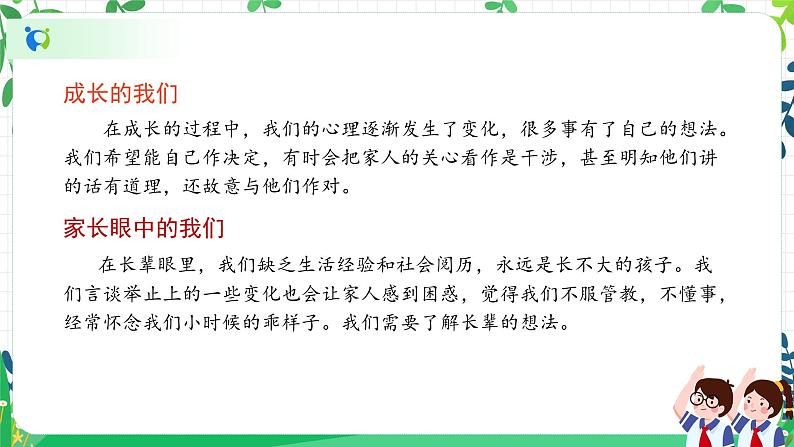 成长的我们

在成长的过程中，我们的心理逐渐发生了变化，很多事有了自己的想法。我们希望能自己作决定，有时会把家人的关心看作是干涉，甚至明知他们讲的话有道理，还故意与他们作对。

家长眼中的我们

在长辈眼里，我们缺乏生活经验和社会阅历，永远是长不大的孩子。我们言谈举止上的一些变化也会让家人感到困惑，觉得我们不服管教，不懂事，经常怀念我们小时候的乖样子。我们需要了解长辈的想法。